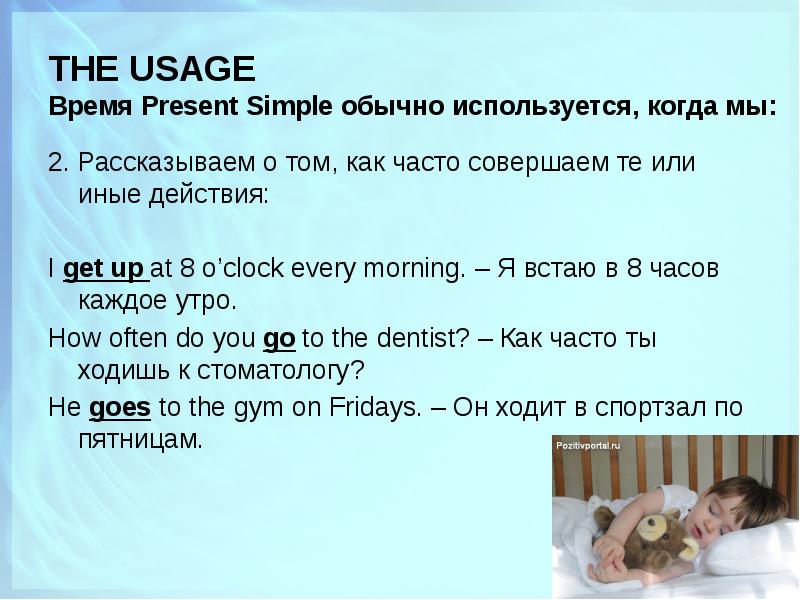 THE USAGE
Время Present Simple обычно используется, когда мы:

2. Рассказываем о том, как часто совершаем те или иные действия:

I get up at 8 o'clock every morning. – Я встаю в 8 часов каждое утро.

How often do you go to the dentist? – Как часто ты ходишь к стоматологу?

He goes to the gym on Fridays. – Он ходит в спортзал по пятницам.

Pozitivportal.ru